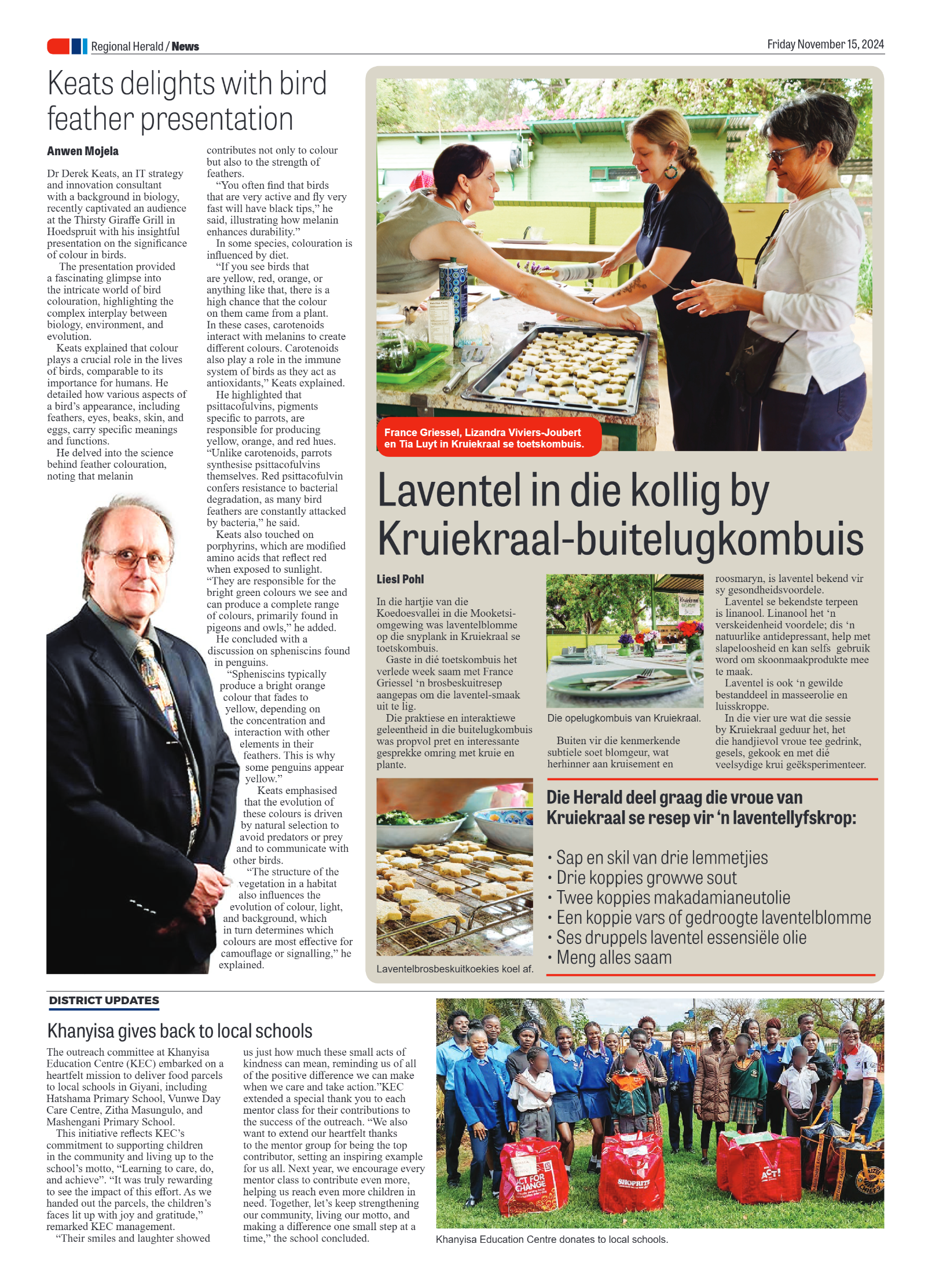 Regional Herald / News

Friday November 15, 2024

Keats delights with bird feather presentation

Anwen Mojela

Dr Derek Keats, an IT strategy and innovation consultant with a background in biology, recently captivated an audience at the Thirsty Giraffe Grill in Hoedspruit with his insightful presentation on the significance of colour in birds.

The presentation provided a fascinating glimpse into the intricate world of bird colouration, highlighting the complex interplay between biology, environment, and evolution.

Keats explained that colour plays a crucial role in the lives of birds, comparable to its importance for humans. He detailed how various aspects of a bird's appearance, including feathers, eyes, beaks, skin, and eggs, carry specific meanings and functions.

He delved into the science behind feather colouration, noting that melanin contributes not only to colour but also to the strength of feathers.

"You often find that birds that are very active and fly very fast will have black tips," he said, illustrating how melanin enhances durability."

In some species, colouration is influenced by diet.

"If you see birds that are yellow, red, orange, or anything like that, there is a high chance that the colour on them came from a plant. In these cases, carotenoids interact with melanins to create different colours. Carotenoids also play a role in the immune system of birds as they act as antioxidants," Keats explained.

He highlighted that psittacofulvins, pigments specific to parrots, are responsible for producing yellow, orange, and red hues. "Unlike carotenoids, parrots synthesise psittacofulvins themselves. Red psittacofulvin confers resistance to bacterial degradation, as many bird feathers are constantly attacked by bacteria," he said.

Keats also touched on porphyrins, which are modified amino acids that reflect red when exposed to sunlight. "They are responsible for the bright green colours we see and can produce a complete range of colours, primarily found in pigeons and owls," he added.

He concluded with a discussion on spheniscins found in penguins.

"Spheniscins typically produce a bright orange colour that fades to yellow, depending on the concentration and interaction with other elements in their feathers. This is why some penguins appear yellow."

Keats emphasised that the evolution of these colours is driven by natural selection to avoid predators or prey and to communicate with other birds.

"The structure of the vegetation in a habitat also influences the evolution of colour, light, and background, which in turn determines which colours are most effective for camouflage or signalling," he explained.

France Griessel, Lizandra Viviers-Joubert en Tia Luyt in Kruiekraal se toetskombuis.

Laventel in die kollig by Kruiekraal-buitelugkombuis

Liesl Pohl

In die hartjie van die Koedoesvallei in die Mooketsi-omgewing was laventelblomme op die snyplank in Kruiekraal se toetskombuis.

Gaste in dié toetskombuis het verlede week saam met France Griessel 'n brosbeskuitresep aangepas om die laventel-smaak uit te lig.

Die praktiese en interaktiewe geleentheid in die buitelugkombuis was propvol pret en interessante gesprekke omring met kruie en plante.

Die opelugkombuis van Kruiekraal.

Buiten vir die kenmerkende subtiele soet blomgeur, wat herhinner aan kruisement en roosmaryn, is laventel bekend vir sy gesondheidsvoordele.

Laventel se bekendste terpeen is linanool. Linanool het 'n verskeidenheid voordele; dis 'n natuurlike antidepressant, help met slapeloosheid en kan selfs gebruik word om skoonmaakprodukte mee te maak.

Laventel is ook 'n gewilde bestanddeel in masseerolie en luisskroppe.

In die vier ure wat die sessie by Kruiekraal geduur het, het die handjievol vroue tee gedrink, gesels, gekook en met dié veelsydige krui geëksperimenteer.

Laventelbrosbeskuitkoekies koel af.

Die Herald deel graag die vroue van Kruiekraal se resep vir 'n laventellyfskrop:

• Sap en skil van drie lemmetjies
• Drie koppies growwe sout
• Twee koppies makadamianeutolie
• Een koppie vars of gedroogte laventelblomme
• Ses druppels laventel essensiële olie
• Meng alles saam

DISTRICT UPDATES

Khanyisa gives back to local schools

The outreach committee at Khanyisa Education Centre (KEC) embarked on a heartfelt mission to deliver food parcels to local schools in Giyani, including Hatshama Primary School, Vunwe Day Care Centre, Zitha Masungulo, and Mashengani Primary School.

This initiative reflects KEC's commitment to supporting children in the community and living up to the school's motto, "Learning to care, do, and achieve". "It was truly rewarding to see the impact of this effort. As we handed out the parcels, the children's faces lit up with joy and gratitude," remarked KEC management.

"Their smiles and laughter showed us just how much these small acts of kindness can mean, reminding us of all of the positive difference we can make when we care and take action."KEC extended a special thank you to each mentor class for their contributions to the success of the outreach. "We also want to extend our heartfelt thanks to the mentor group for being the top contributor, setting an inspiring example for us all. Next year, we encourage every mentor class to contribute even more, helping us reach even more children in need. Together, let's keep strengthening our community, living our motto, and making a difference one small step at a time," the school concluded.

Khanyisa Education Centre donates to local schools.